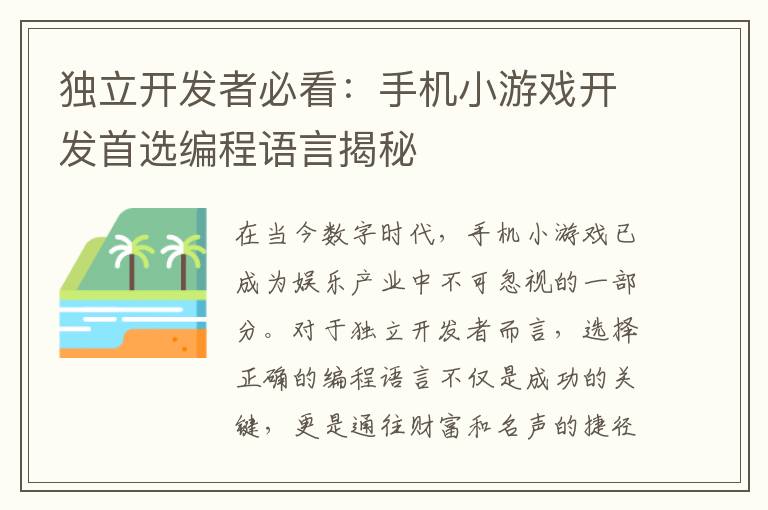 独立开发者必看：手机小游戏开发首选编程语言揭秘

在当今数字时代，手机小游戏已成为娱乐产业中不可忽视的一部分。对于独立开发者而言，选择正确的编程语言不仅是成功的关键，更是通往财富和名声的捷径